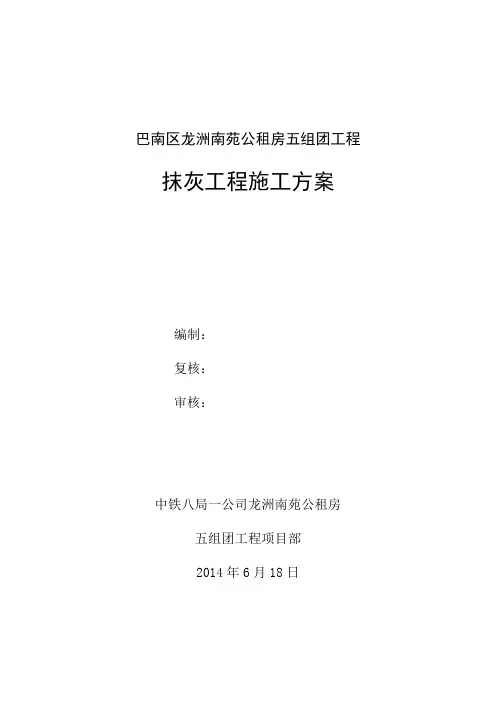 巴南区龙洲南苑公租房五组团工程

抹灰工程施工方案

编制：

复核：

审核：

中铁八局一公司龙洲南苑公租房

五组团工程项目部

2014 年 6 月 18 日